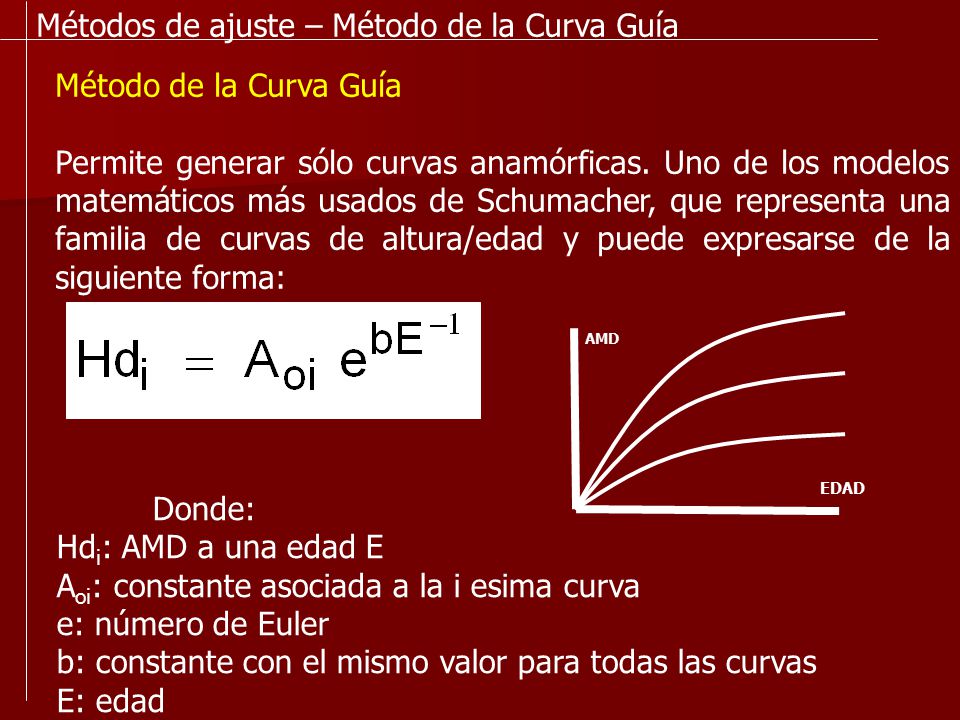 Métodos de ajuste – Método de la Curva Guía

Método de la Curva Guía

Permite generar sólo curvas anamórficas. Uno de los modelos matemáticos más usados de Schumacher, que representa una familia de curvas de altura/edad y puede expresarse de la siguiente forma:

$Hd_i = A_{oi} e^{bE^{-1}}$

AMD

EDAD

Donde:
$Hd_i$: AMD a una edad E
$A_{oi}$: constante asociada a la i esima curva
e: número de Euler
b: constante con el mismo valor para todas las curvas
E: edad